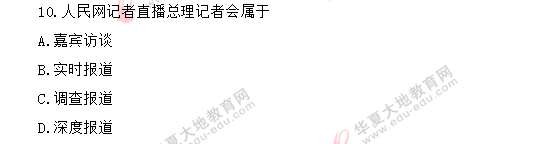 10. 人民网记者直播总理记者会属于

A. 嘉宾访谈

B. 实时报道

C. 调查报道

D. 深度报道

华夏大地教育网
www.edu-edu.com

华夏大地教育网
www.edu-edu.com